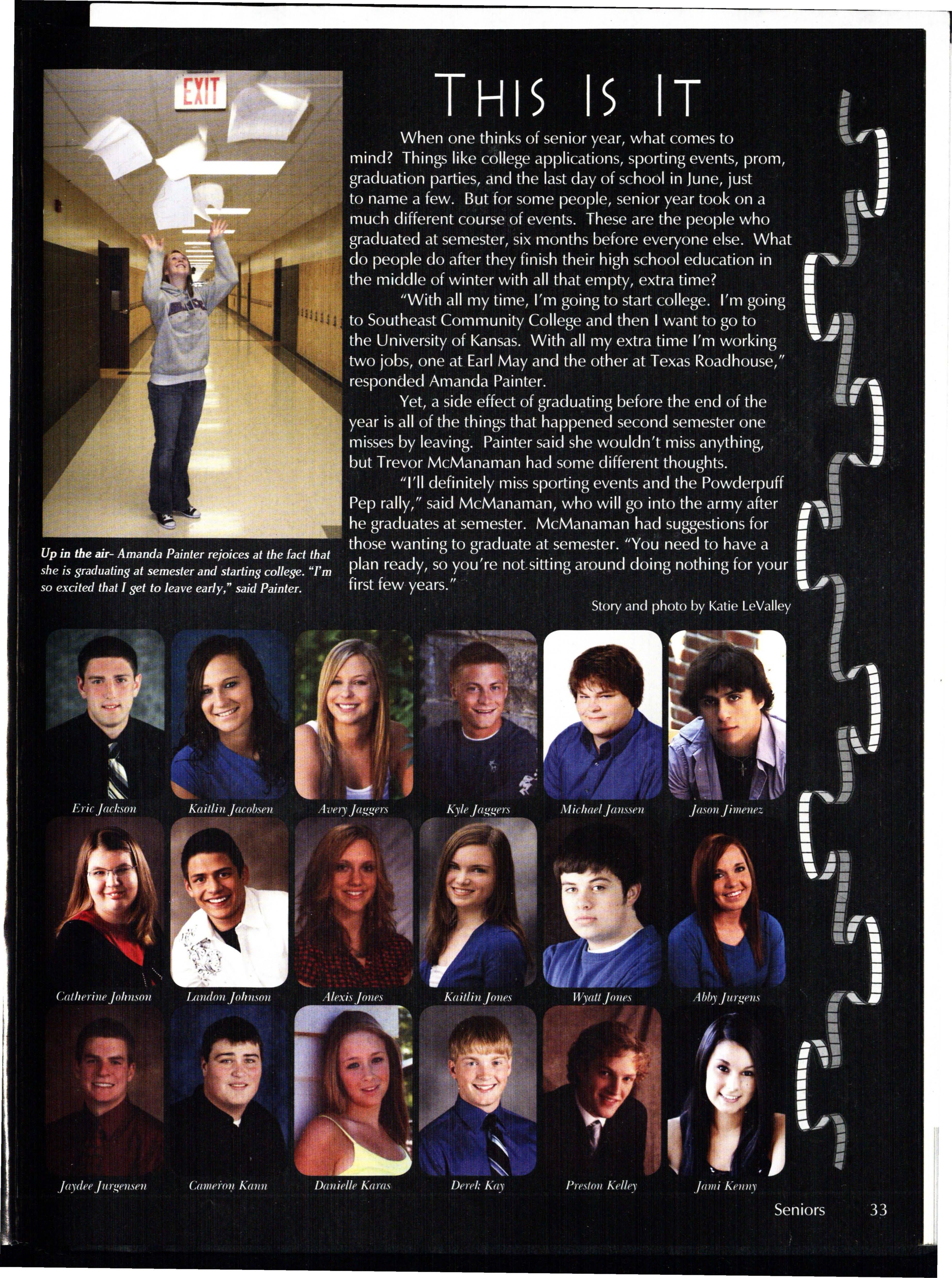 EXIT

THIS IS IT

When one thinks of senior year, what comes to mind? Things like college applications, sporting events, prom, graduation parties, and the last day of school in June, just to name a few. But for some people, senior year took on a much different course of events. These are the people who graduated at semester, six months before everyone else. What do people do after they finish their high school education in the middle of winter with all that empty, extra time?

"With all my time, I'm going to start college. I'm going to Southeast Community College and then I want to go to the University of Kansas. With all my extra time I'm working two jobs, one at Earl May and the other at Texas Roadhouse," responded Amanda Painter.

Yet, a side effect of graduating before the end of the year is all of the things that happened second semester one misses by leaving. Painter said she wouldn't miss anything, but Trevor McManaman had some different thoughts.

"I'll definitely miss sporting events and the Powderpuff Pep rally," said McManaman, who will go into the army after he graduates at semester. McManaman had suggestions for those wanting to graduate at semester. "You need to have a plan ready, so you're not sitting around doing nothing for your first few years."

Story and photo by Katie LeValley

Up in the air- Amanda Painter rejoices at the fact that she is graduating at semester and starting college. "I'm so excited that I get to leave early," said Painter.

Eric Jackson
Kaitlin Jacobsen
Avery Jaggers
Kyle Jaggers
Michael Janssen
Jason Jimenez
Catherine Johnson
Landon Johnson
Alexis Jones
Kaitlin Jones
Wyatt Jones
Abby Jurgens
Jaydee Jurgensen
Cameron Kann
Danielle Karas
Derek Kay
Preston Kelley
Jami Kenny

Seniors 33